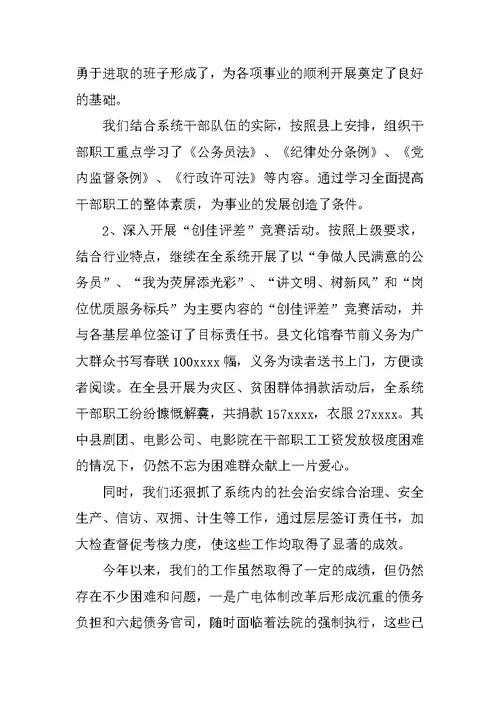 勇于进取的班子形成了，为各项事业的顺利开展奠定了良好的基础。

我们结合系统干部队伍的实际，按照县上安排，组织干部职工重点学习了《公务员法》、《纪律处分条例》、《党内监督条例》、《行政许可法》等内容。通过学习全面提高干部职工的整体素质，为事业的发展创造了条件。

2、深入开展“创佳评差”竞赛活动。按照上级要求，结合行业特点，继续在全系统开展了以“争做人民满意的公务员”、“我为荧屏添光彩”、“讲文明、树新风”和“岗位优质服务标兵”为主要内容的“创佳评差”竞赛活动，并与各基层单位签订了目标责任书。县文化馆春节前义务为广大群众书写春联 100xxxx 幅，义务为读者送书上门，方便读者阅读。在全县开展为灾区、贫困群体捐款活动后，全系统干部职工纷纷慷慨解囊，共捐款 157xxxx，衣服 27xxxx。其中县剧团、电影公司、电影院在干部职工工资发放极度困难的情况下，仍然不忘为困难群众献上一片爱心。

同时，我们还狠抓了系统内的社会治安综合治理、安全生产、信访、双拥、计生等工作，通过层层签订责任书，加大检查督促考核力度，使这些工作均取得了显著的成效。

今年以来，我们的工作虽然取得了一定的成绩，但仍然存在不少困难和问题，一是广电体制改革后形成沉重的债务负担和六起债务官司，随时面临着法院的强制执行，这些已